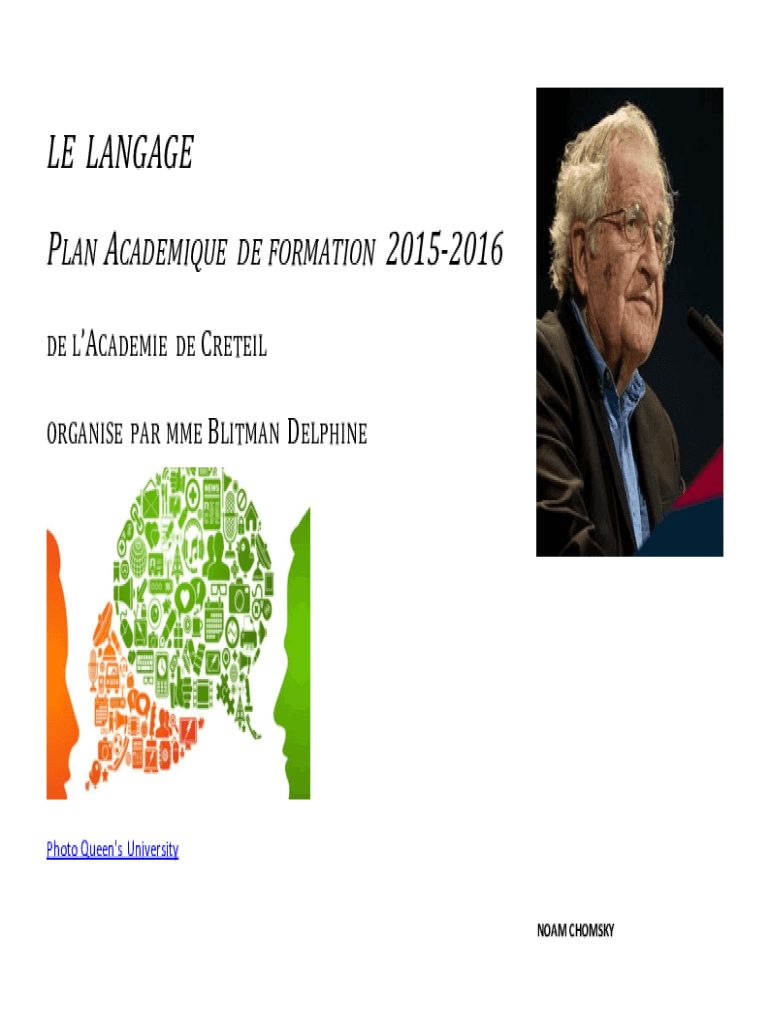 LE LANGAGE

PLAN ACADEMIQUE DE FORMATION 2015-2016

DE L'ACADEMIE DE CRETEIL

ORGANISE PAR MME BLITMAN DELPHINE

Photo Queen's University

NOAM CHOMSKY